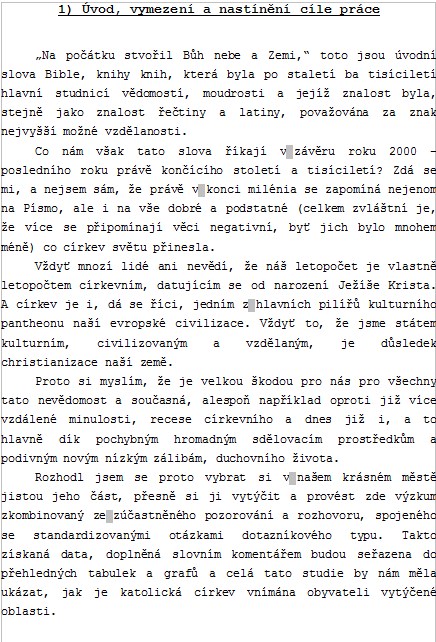 1) Úvod, vymezení a nastínění cíle práce

„Na počátku stvořil Bůh nebe a Zemi," toto jsou úvodní slova Bible, knihy knih, která byla po staletí ba tisíciletí hlavní studnicí vědomostí, moudrosti a jejíž znalost byla, stejně jako znalost řečtiny a latiny, považována za znak nejvyšší možné vzdělanosti.

Co nám však tato slova říkají v závěru roku 2000 – posledního roku právě končícího století a tisíciletí? Zdá se mi, a nejsem sám, že právě v konci milénia se zapomíná nejenom na Písmo, ale i na vše dobré a podstatné (celkem zvláštní je, že více se připomínají věci negativní, byť jich bylo mnohem méně) co církev světu přinesla.

Vždyť mnozí lidé ani nevědí, že náš letopočet je vlastně letopočtem církevním, datujícím se od narození Ježíše Krista. A církev je i, dá se říci, jedním z hlavních pilířů kulturního pantheonu naší evropské civilizace. Vždyť to, že jsme státem kulturním, civilizovaným a vzdělaným, je důsledek christianizace naší země.

Proto si myslím, že je velkou škodou pro nás pro všechny tato nevědomost a současná, alespoň například oproti již více vzdálené minulosti, recese církevního a dnes již i, a to hlavně dík pochybným hromadným sdělovacím prostředkům a podivným novým nízkým zálibám, duchovního života.

Rozhodl jsem se proto vybrat si v našem krásném městě jistou jeho část, přesně si ji vytýčit a provést zde výzkum zkombinovaný ze zúčastněného pozorování a rozhovoru, spojeného se standardizovanými otázkami dotazníkového typu. Takto získaná data, doplněná slovním komentářem budou seřazena do přehledných tabulek a grafů a celá tato studie by nám měla ukázat, jak je katolická církev vnímána obyvateli vytýčené oblasti.